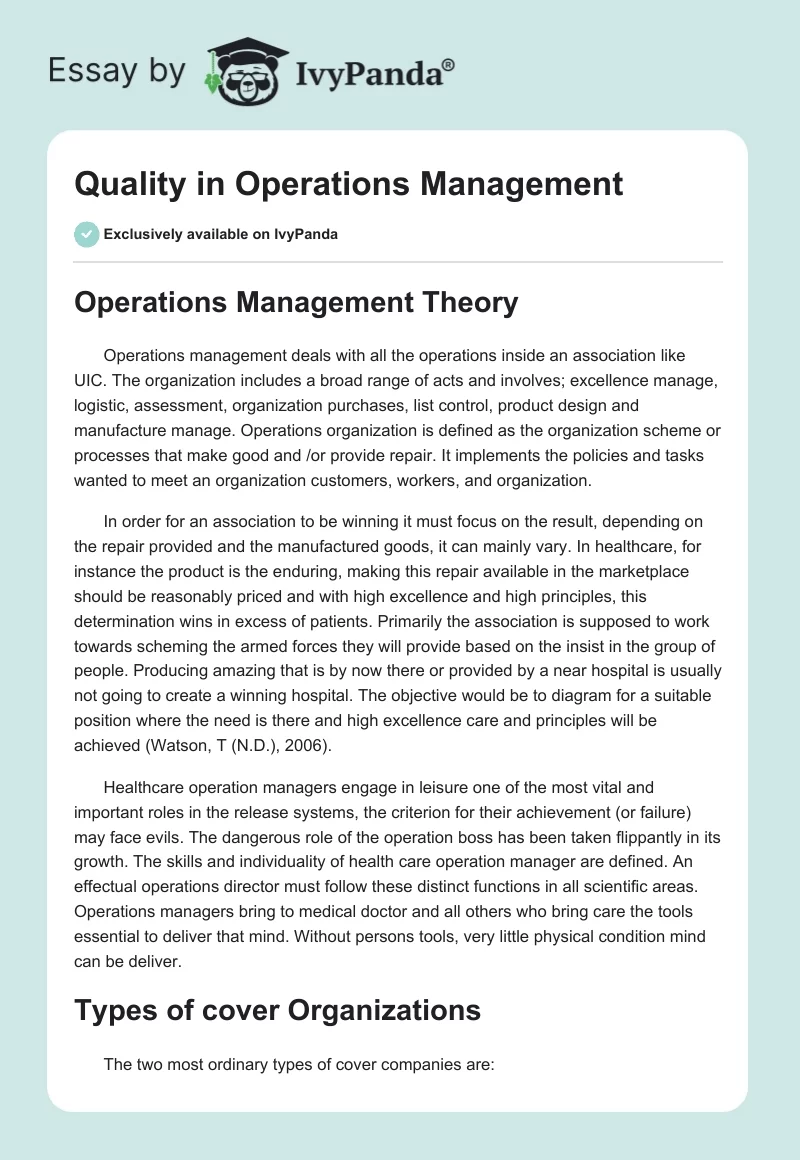 Essay by IvyPanda®

Quality in Operations Management

Exclusively available on IvyPanda

Operations Management Theory

Operations management deals with all the operations inside an association like UIC. The organization includes a broad range of acts and involves; excellence manage, logistic, assessment, organization purchases, list control, product design and manufacture manage. Operations organization is defined as the organization scheme or processes that make good and /or provide repair. It implements the policies and tasks wanted to meet an organization customers, workers, and organization.

In order for an association to be winning it must focus on the result, depending on the repair provided and the manufactured goods, it can mainly vary. In healthcare, for instance the product is the enduring, making this repair available in the marketplace should be reasonably priced and with high excellence and high principles, this determination wins in excess of patients. Primarily the association is supposed to work towards scheming the armed forces they will provide based on the insist in the group of people. Producing amazing that is by now there or provided by a near hospital is usually not going to create a winning hospital. The objective would be to diagram for a suitable position where the need is there and high excellence care and principles will be achieved (Watson, T (N.D.), 2006).

Healthcare operation managers engage in leisure one of the most vital and important roles in the release systems, the criterion for their achievement (or failure) may face evils. The dangerous role of the operation boss has been taken flippantly in its growth. The skills and individuality of health care operation manager are defined. An effectual operations director must follow these distinct functions in all scientific areas. Operations managers bring to medical doctor and all others who bring care the tools essential to deliver that mind. Without persons tools, very little physical condition mind can be deliver.

Types of cover Organizations

The two most ordinary types of cover companies are: